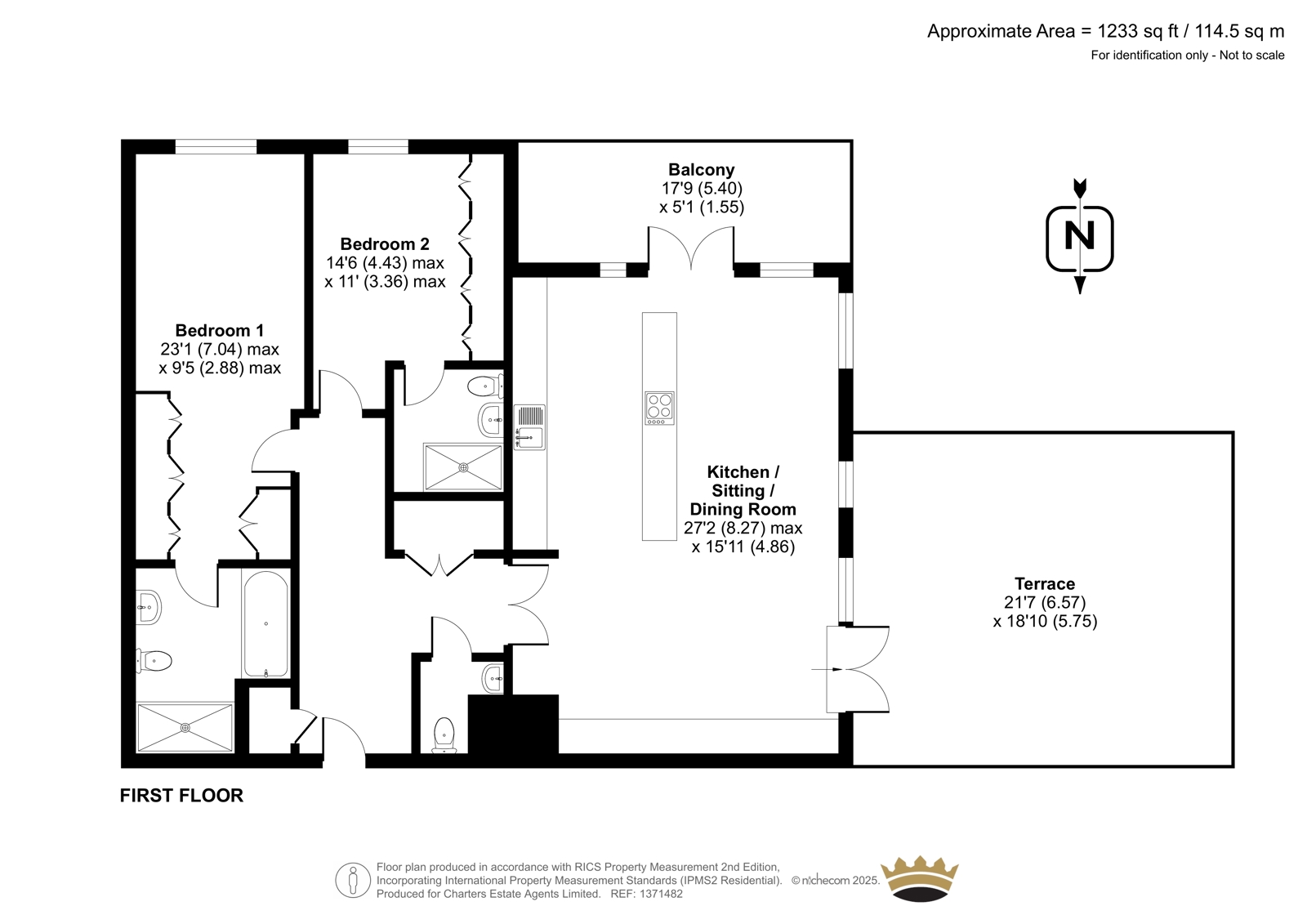 Approximate Area = 1233 sq ft / 114.5 sq m
For identification only - Not to scale

Balcony
17'9 (5.40)
x 5'1 (1.55)

N

Bedroom 2
14'6 (4.43) max
x 11' (3.36) max

Bedroom 1
23'1 (7.04) max
x 9'5 (2.88) max

Kitchen / Sitting / Dining Room
27'2 (8.27) max
x 15'11 (4.86)

Terrace
21'7 (6.57)
x 18'10 (5.75)

FIRST FLOOR

Floor plan produced in accordance with RICS Property Measurement 2nd Edition, Incorporating International Property Measurement Standards (IPMS2 Residential). © nichecom 2025.
Produced for Charters Estate Agents Limited. REF: 1371482